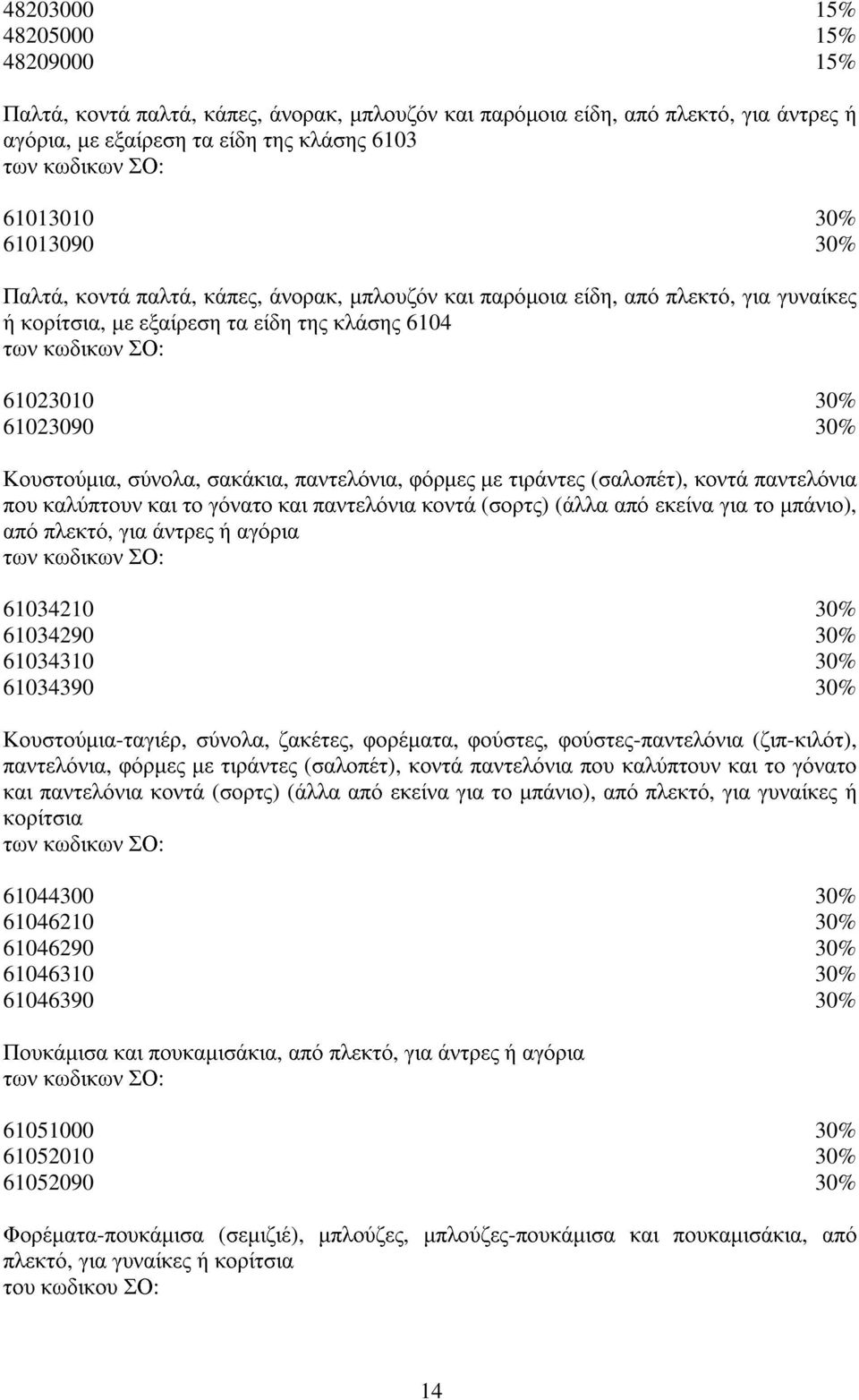 48203000 15%
48205000 15%
48209000 15%

Παλτά, κοντά παλτά, κάπες, άνορακ, µπλουζόν και παρόµοια είδη, από πλεκτό, για άντρες ή αγόρια, µε εξαίρεση τα είδη της κλάσης 6103
των κωδικων ΣΟ:

61013010 30%
61013090 30%

Παλτά, κοντά παλτά, κάπες, άνορακ, µπλουζόν και παρόµοια είδη, από πλεκτό, για γυναίκες ή κορίτσια, µε εξαίρεση τα είδη της κλάσης 6104
των κωδικων ΣΟ:

61023010 30%
61023090 30%

Κουστούµια, σύνολα, σακάκια, παντελόνια, φόρµες µε τιράντες (σαλοπέτ), κοντά παντελόνια που καλύπτουν και το γόνατο και παντελόνια κοντά (σορτς) (άλλα από εκείνα για το µπάνιο), από πλεκτό, για άντρες ή αγόρια
των κωδικων ΣΟ:

61034210 30%
61034290 30%
61034310 30%
61034390 30%

Κουστούµια-ταγιέρ, σύνολα, ζακέτες, φορέµατα, φούστες, φούστες-παντελόνια (ζιπ-κιλότ), παντελόνια, φόρµες µε τιράντες (σαλοπέτ), κοντά παντελόνια που καλύπτουν και το γόνατο και παντελόνια κοντά (σορτς) (άλλα από εκείνα για το µπάνιο), από πλεκτό, για γυναίκες ή κορίτσια
των κωδικων ΣΟ:

61044300 30%
61046210 30%
61046290 30%
61046310 30%
61046390 30%

Πουκάµισα και πουκαµισάκια, από πλεκτό, για άντρες ή αγόρια
των κωδικων ΣΟ:

61051000 30%
61052010 30%
61052090 30%

Φορέµατα-πουκάµισα (σεµιζιέ), µπλούζες, µπλούζες-πουκάµισα και πουκαµισάκια, από πλεκτό, για γυναίκες ή κορίτσια
του κωδικου ΣΟ:

14